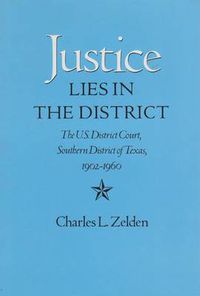 Justice
LIES IN
THE DISTRICT

The U.S. District Court,
Southern District of Texas,
1902-1960

Charles L. Zelden